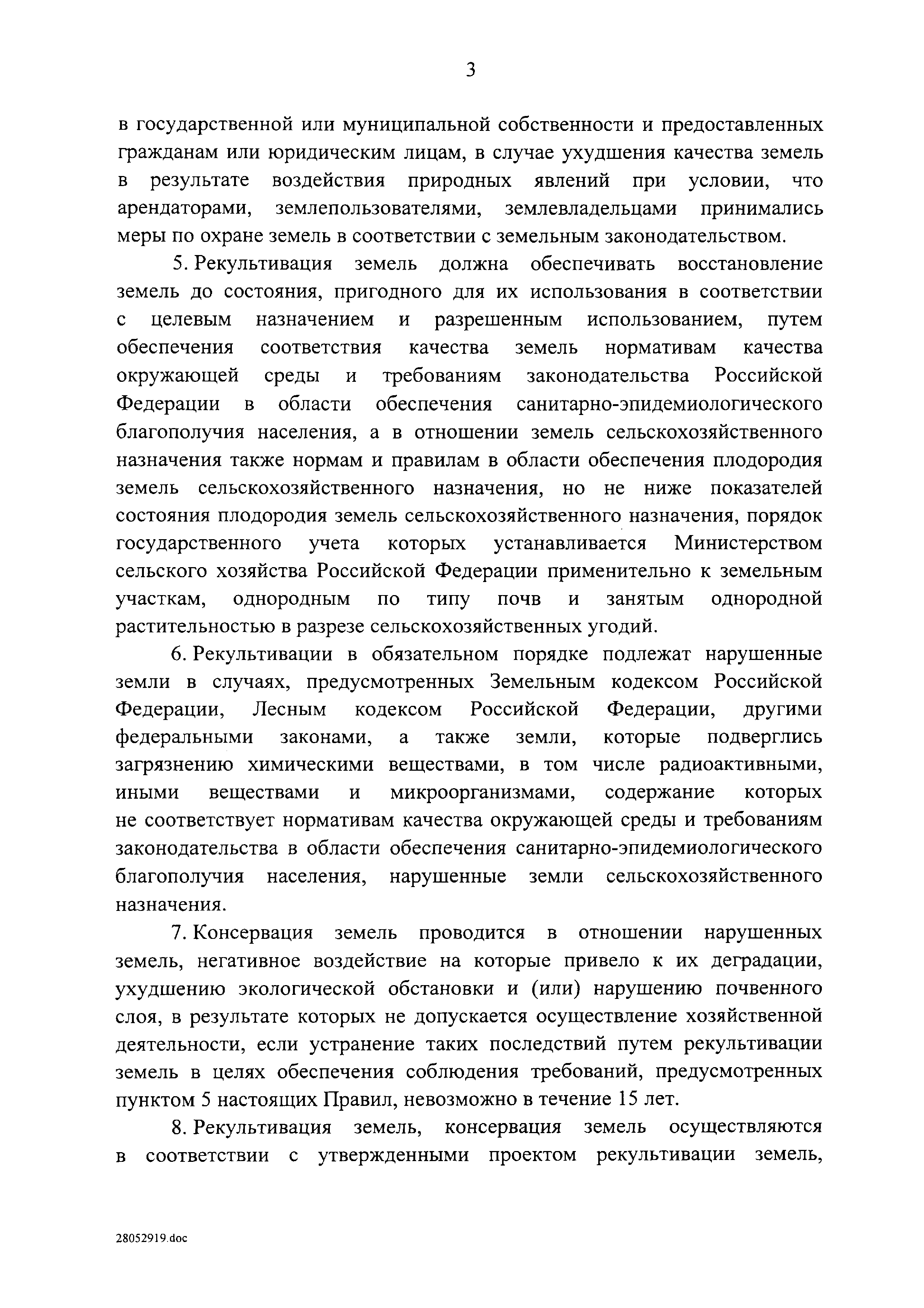 3

в государственной или муниципальной собственности и предоставленных гражданам или юридическим лицам, в случае ухудшения качества земель в результате воздействия природных явлений при условии, что арендаторами, землепользователями, землевладельцами принимались меры по охране земель в соответствии с земельным законодательством.

5. Рекультивация земель должна обеспечивать восстановление земель до состояния, пригодного для их использования в соответствии с целевым назначением и разрешенным использованием, путем обеспечения соответствия качества земель нормативам качества окружающей среды и требованиям законодательства Российской Федерации в области обеспечения санитарно-эпидемиологического благополучия населения, а в отношении земель сельскохозяйственного назначения также нормам и правилам в области обеспечения плодородия земель сельскохозяйственного назначения, но не ниже показателей состояния плодородия земель сельскохозяйственного назначения, порядок государственного учета которых устанавливается Министерством сельского хозяйства Российской Федерации применительно к земельным участкам, однородным по типу почв и занятым однородной растительностью в разрезе сельскохозяйственных угодий.

6. Рекультивации в обязательном порядке подлежат нарушенные земли в случаях, предусмотренных Земельным кодексом Российской Федерации, Лесным кодексом Российской Федерации, другими федеральными законами, а также земли, которые подверглись загрязнению химическими веществами, в том числе радиоактивными, иными веществами и микроорганизмами, содержание которых не соответствует нормативам качества окружающей среды и требованиям законодательства в области обеспечения санитарно-эпидемиологического благополучия населения, нарушенные земли сельскохозяйственного назначения.

7. Консервация земель проводится в отношении нарушенных земель, негативное воздействие на которые привело к их деградации, ухудшению экологической обстановки и (или) нарушению почвенного слоя, в результате которых не допускается осуществление хозяйственной деятельности, если устранение таких последствий путем рекультивации земель в целях обеспечения соблюдения требований, предусмотренных пунктом 5 настоящих Правил, невозможно в течение 15 лет.

8. Рекультивация земель, консервация земель осуществляются в соответствии с утвержденными проектом рекультивации земель,

28052919.doc